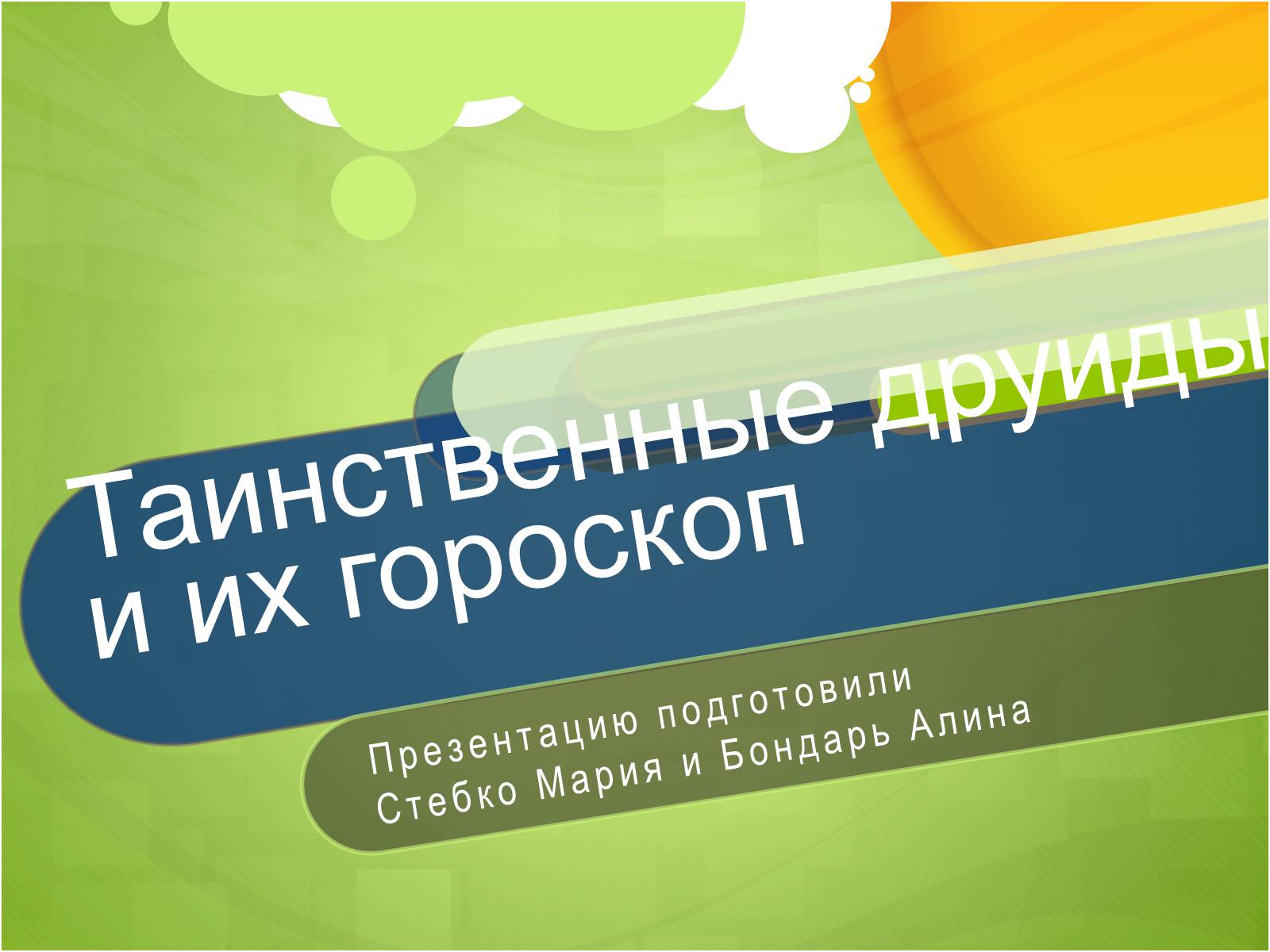 Таинственные друиды и их гороскоп

Презентацию подготовили Стебко Мария и Бондарь Алина